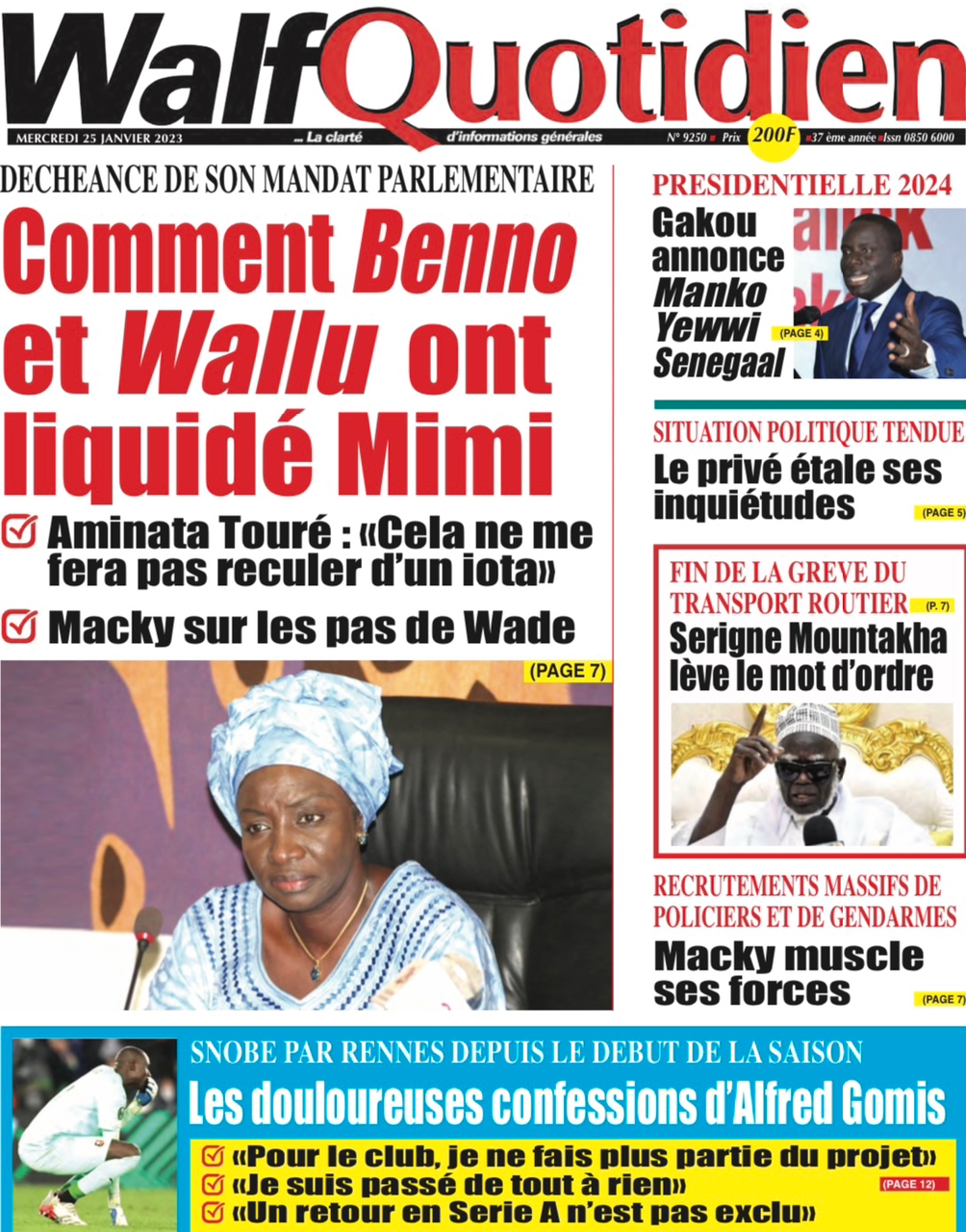 WalfQuotidien

MERCREDI 25 JANVIER 2023 ... La clarté d'informations générales N° 9250 Prix 200F 37 ème année Issn 0850 6000

DECHEANCE DE SON MANDAT PARLEMENTAIRE

Comment Benno et Wallu ont liquidé Mimi

Aminata Touré : «Cela ne me fera pas reculer d'un iota»

Macky sur les pas de Wade

(PAGE 7)

PRESIDENTIELLE 2024

Gakou annonce Manko Yewwi Senegaal

(PAGE 4)

SITUATION POLITIQUE TENDUE

Le privé étale ses inquiétudes

(PAGE 5)

FIN DE LA GREVE DU TRANSPORT ROUTIER

(P. 7)

Serigne Mountakha lève le mot d'ordre

RECRUTEMENTS MASSIFS DE POLICIERS ET DE GENDARMES

Macky muscle ses forces

(PAGE 7)

SNOBE PAR RENNES DEPUIS LE DEBUT DE LA SAISON

Les douloureuses confessions d'Alfred Gomis

«Pour le club, je ne fais plus partie du projet»

«Je suis passé de tout à rien»

«Un retour en Serie A n'est pas exclu»

(PAGE 12)